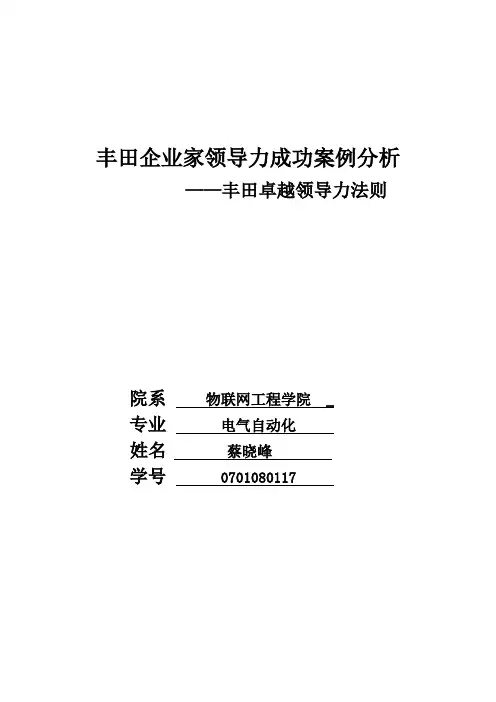 丰田企业家领导力成功案例分析

——丰田卓越领导力法则

院系 物联网工程学院

专业 电气自动化

姓名 蔡晓峰

学号 0701080117